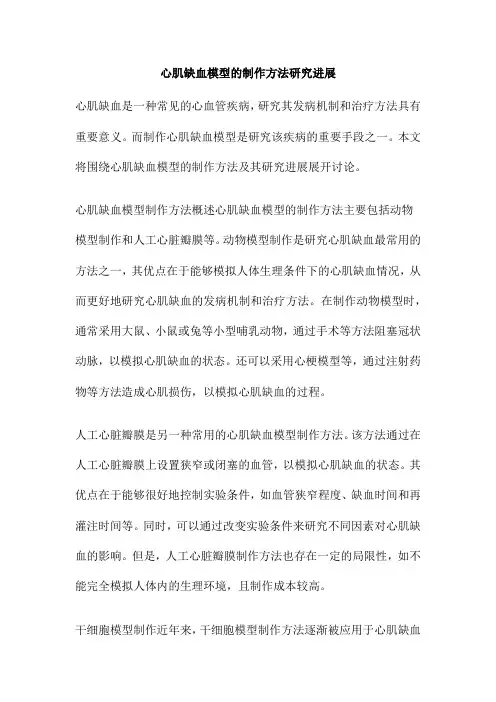 心肌缺血模型的制作方法研究进展

心肌缺血是一种常见的心血管疾病，研究其发病机制和治疗方法具有重要意义。而制作心肌缺血模型是研究该疾病的重要手段之一。本文将围绕心肌缺血模型的制作方法及其研究进展展开讨论。

心肌缺血模型制作方法概述心肌缺血模型的制作方法主要包括动物模型制作和人工心脏瓣膜等。动物模型制作是研究心肌缺血最常用的方法之一，其优点在于能够模拟人体生理条件下的心肌缺血情况，从而更好地研究心肌缺血的发病机制和治疗方法。在制作动物模型时，通常采用大鼠、小鼠或兔等小型哺乳动物，通过手术等方法阻塞冠状动脉，以模拟心肌缺血的状态。还可以采用心梗模型等，通过注射药物等方法造成心肌损伤，以模拟心肌缺血的过程。

人工心脏瓣膜是另一种常用的心肌缺血模型制作方法。该方法通过在人工心脏瓣膜上设置狭窄或闭塞的血管，以模拟心肌缺血的状态。其优点在于能够很好地控制实验条件，如血管狭窄程度、缺血时间和再灌注时间等。同时，可以通过改变实验条件来研究不同因素对心肌缺血的影响。但是，人工心脏瓣膜制作方法也存在一定的局限性，如不能完全模拟人体内的生理环境，且制作成本较高。

干细胞模型制作近年来，干细胞模型制作方法逐渐被应用于心肌缺血